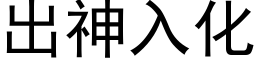 出神入化